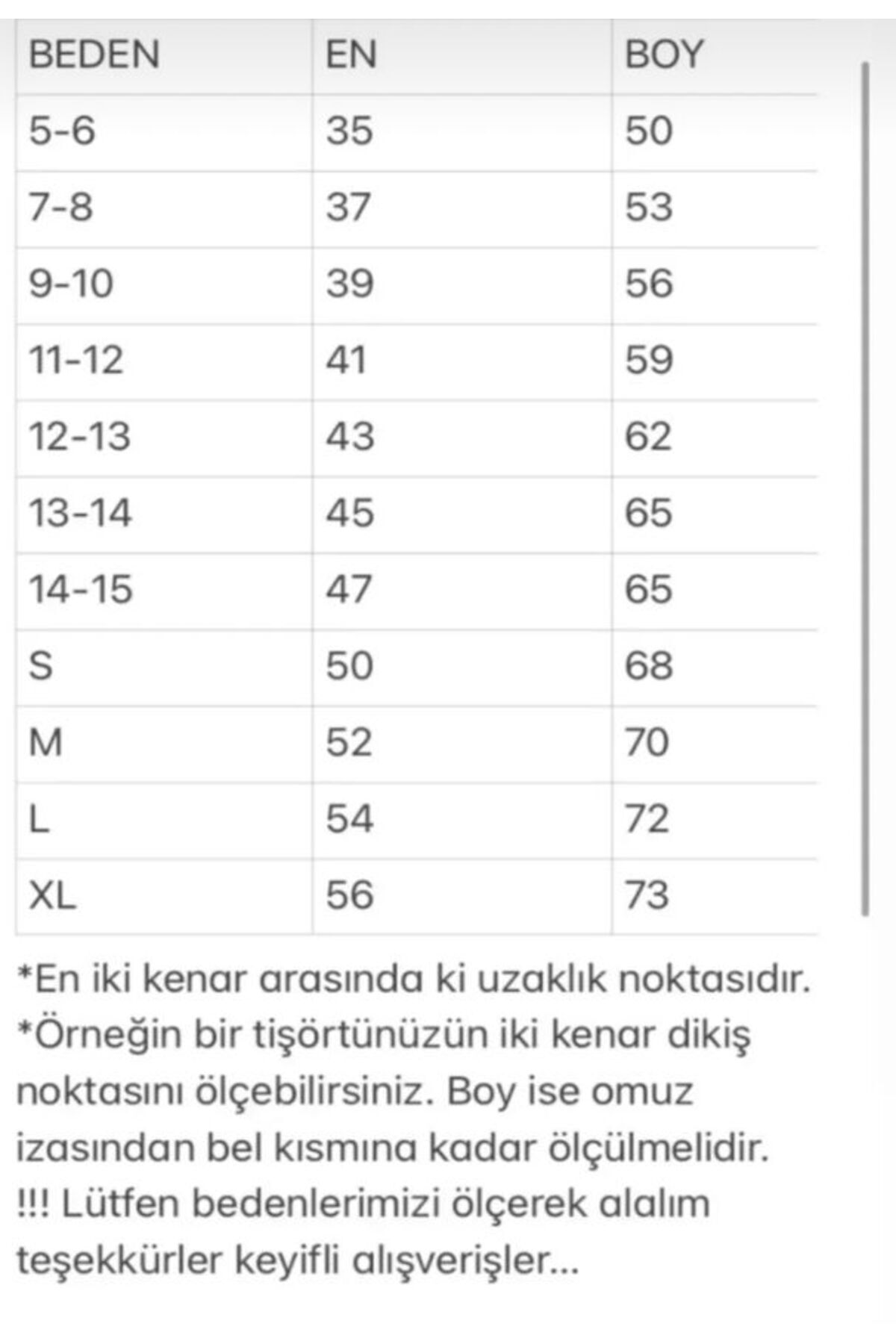 | BEDEN | EN | BOY |
|---|---|---|
| 5-6 | 35 | 50 |
| 7-8 | 37 | 53 |
| 9-10 | 39 | 56 |
| 11-12 | 41 | 59 |
| 12-13 | 43 | 62 |
| 13-14 | 45 | 65 |
| 14-15 | 47 | 65 |
| S | 50 | 68 |
| M | 52 | 70 |
| L | 54 | 72 |
| XL | 56 | 73 |

*En iki kenar arasında ki uzaklık noktasıdır.
*Örneğin bir tişörtünüzün iki kenar dikiş noktasını ölçebilirsiniz. Boy ise omuz izasından bel kısmına kadar ölçülmelidir.
!!! Lütfen bedenlerimizi ölçerek alalım teşekkürler keyifli alışverişler...